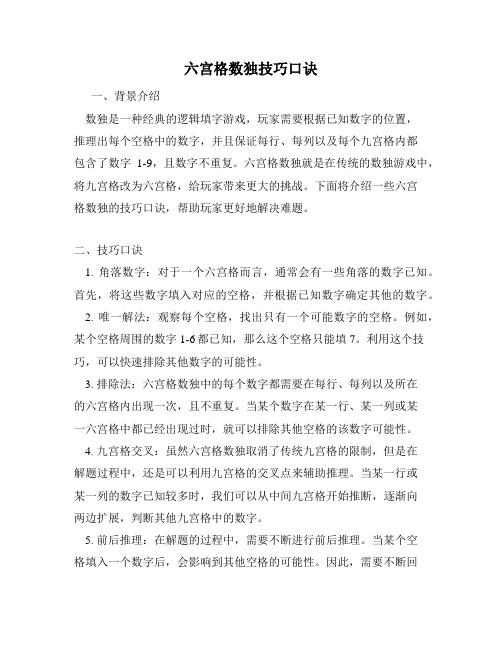 六宫格数独技巧口诀

一、背景介绍

数独是一种经典的逻辑填字游戏，玩家需要根据已知数字的位置，推理出每个空格中的数字，并且保证每行、每列以及每个九宫格内都包含了数字 1-9，且数字不重复。六宫格数独就是在传统的数独游戏中，将九宫格改为六宫格，给玩家带来更大的挑战。下面将介绍一些六宫格数独的技巧口诀，帮助玩家更好地解决难题。

二、技巧口诀

1. 角落数字：对于一个六宫格而言，通常会有一些角落的数字已知。首先，将这些数字填入对应的空格，并根据已知数字确定其他的数字。

2. 唯一解法：观察每个空格，找出只有一个可能数字的空格。例如，某个空格周围的数字 1-6 都已知，那么这个空格只能填 7。利用这个技巧，可以快速排除其他数字的可能性。

3. 排除法：六宫格数独中的每个数字都需要在每行、每列以及所在的六宫格内出现一次，且不重复。当某个数字在某一行、某一列或某一六宫格中都已经出现过时，就可以排除其他空格的该数字可能性。

4. 九宫格交叉：虽然六宫格数独取消了传统九宫格的限制，但是在解题过程中，还是可以利用九宫格的交叉点来辅助推理。当某一行或某一列的数字已知较多时，我们可以从中间九宫格开始推断，逐渐向两边扩展，判断其他九宫格中的数字。

5. 前后推理：在解题的过程中，需要不断进行前后推理。当某个空格填入一个数字后，会影响到其他空格的可能性。因此，需要不断回